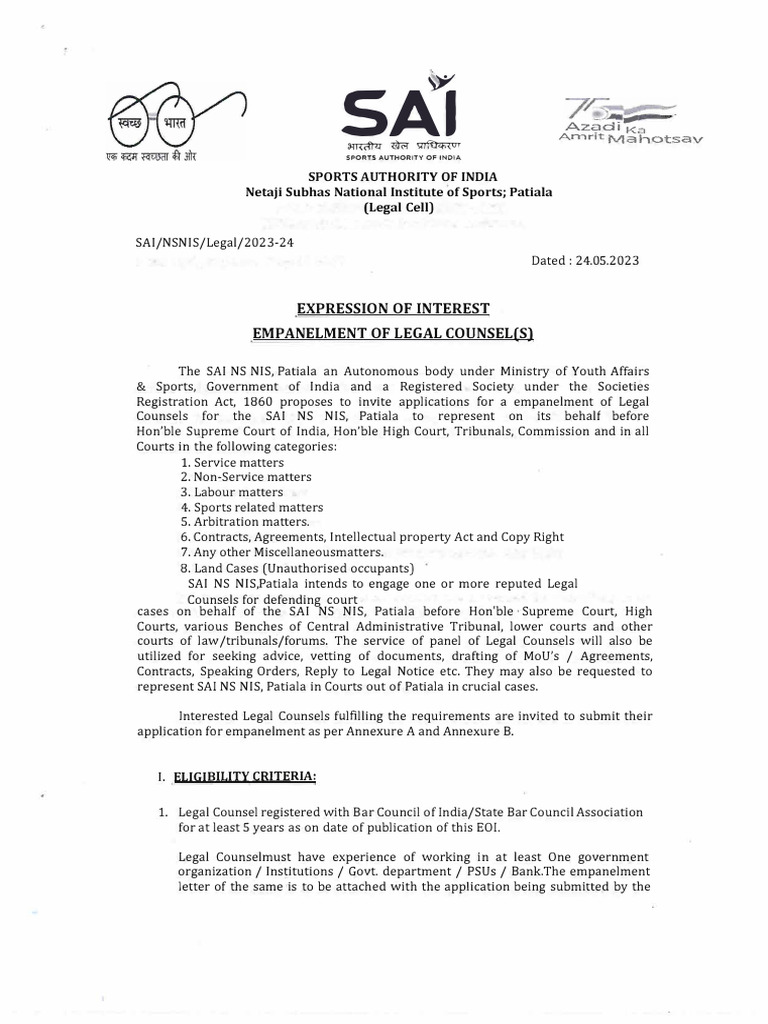 स्वच्छ भारत
एक कदम स्वच्छता की ओर

SAI
भारतीय खेल प्राधिकरण
SPORTS AUTHORITY OF INDIA

75 Azadi Ka Amrit Mahotsav

SPORTS AUTHORITY OF INDIA
Netaji Subhas National Institute of Sports; Patiala
(Legal Cell)

SAI/NSNIS/Legal/2023-24

Dated : 24.05.2023

EXPRESSION OF INTEREST
EMPANELMENT OF LEGAL COUNSEL(S)

The SAI NS NIS, Patiala an Autonomous body under Ministry of Youth Affairs & Sports, Government of India and a Registered Society under the Societies Registration Act, 1860 proposes to invite applications for a empanelment of Legal Counsels for the SAI NS NIS, Patiala to represent on its behalf before Hon'ble Supreme Court of India, Hon'ble High Court, Tribunals, Commission and in all Courts in the following categories:
1. Service matters
2. Non-Service matters
3. Labour matters
4. Sports related matters
5. Arbitration matters.
6. Contracts, Agreements, Intellectual property Act and Copy Right
7. Any other Miscellaneousmatters.
8. Land Cases (Unauthorised occupants)
SAI NS NIS,Patiala intends to engage one or more reputed Legal Counsels for defending court cases on behalf of the SAI NS NIS, Patiala before Hon'ble Supreme Court, High Courts, various Benches of Central Administrative Tribunal, lower courts and other courts of law/tribunals/forums. The service of panel of Legal Counsels will also be utilized for seeking advice, vetting of documents, drafting of MoU's / Agreements, Contracts, Speaking Orders, Reply to Legal Notice etc. They may also be requested to represent SAI NS NIS, Patiala in Courts out of Patiala in crucial cases.

Interested Legal Counsels fulfilling the requirements are invited to submit their application for empanelment as per Annexure A and Annexure B.

I. ELIGIBILITY CRITERIA:

1. Legal Counsel registered with Bar Council of India/State Bar Council Association for at least 5 years as on date of publication of this EOI.

Legal Counselmust have experience of working in at least One government organization / Institutions / Govt. department / PSUs / Bank.The empanelment letter of the same is to be attached with the application being submitted by the